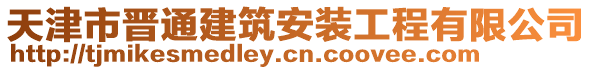 天津市晋通建筑安装工程有限公司
http://tjmikesmedley.cn.coovee.com